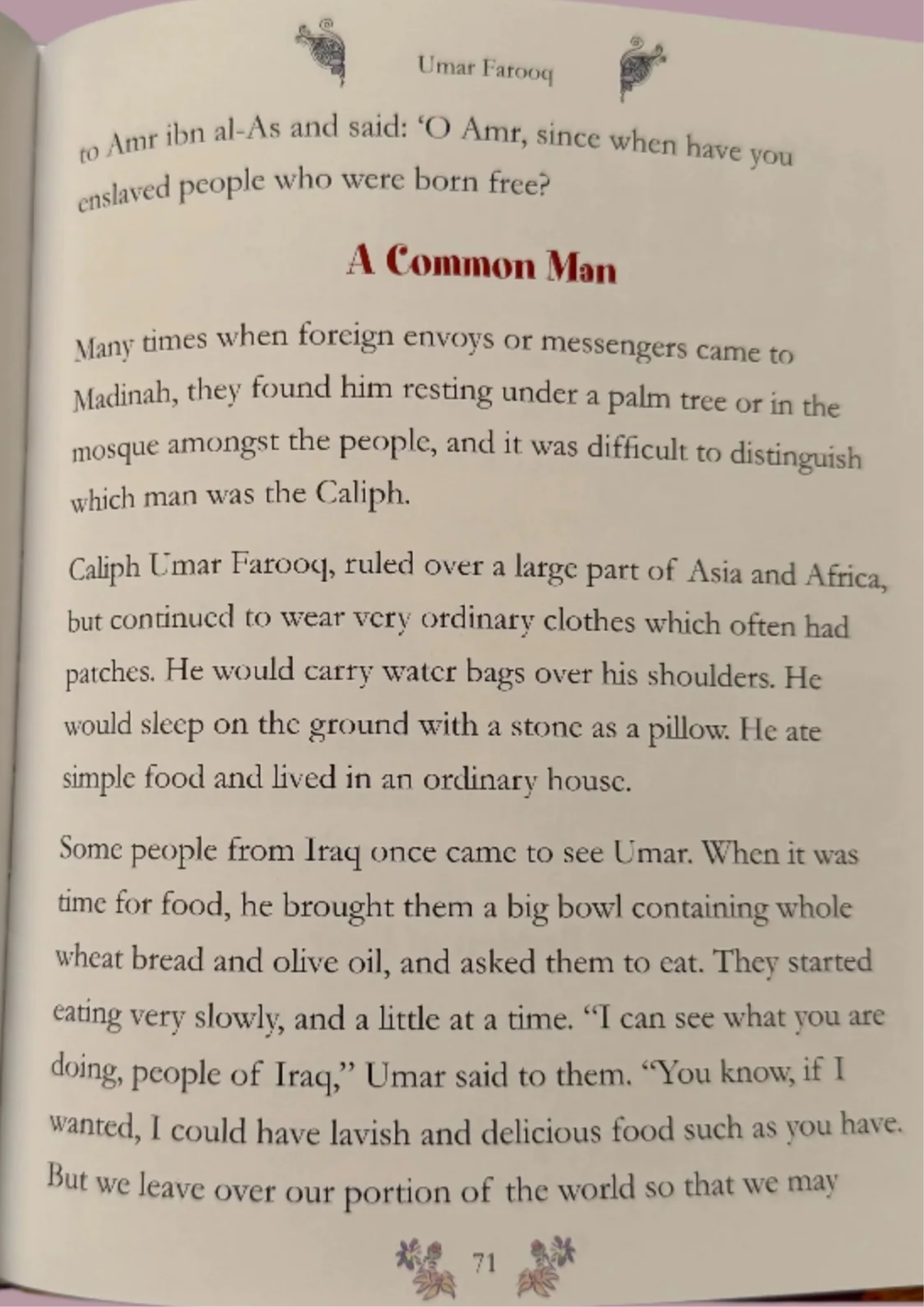 Umar Farooq

to Amr ibn al-As and said: 'O Amr, since when have you enslaved people who were born free?

A Common Man

Many times when foreign envoys or messengers came to Madinah, they found him resting under a palm tree or in the mosque amongst the people, and it was difficult to distinguish which man was the Caliph.

Caliph Umar Farooq, ruled over a large part of Asia and Africa, but continued to wear very ordinary clothes which often had patches. He would carry water bags over his shoulders. He would sleep on the ground with a stone as a pillow. He ate simple food and lived in an ordinary house.

Some people from Iraq once came to see Umar. When it was time for food, he brought them a big bowl containing whole wheat bread and olive oil, and asked them to eat. They started eating very slowly, and a little at a time. "I can see what you are doing, people of Iraq," Umar said to them. "You know, if I wanted, I could have lavish and delicious food such as you have. But we leave over our portion of the world so that we may

71